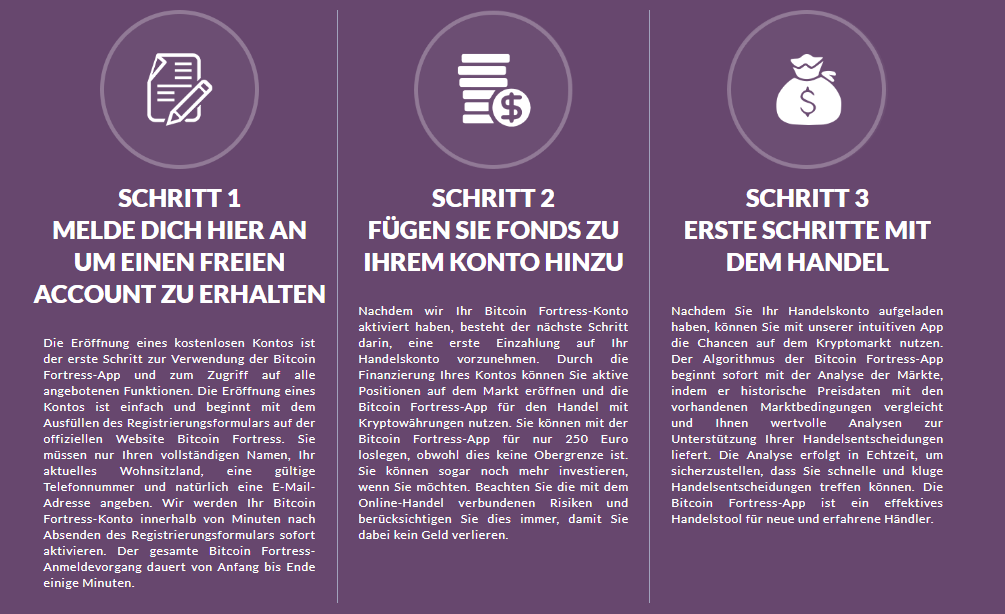 SCHRITT 1
MELDE DICH HIER AN UM EINEN FREIEN ACCOUNT ZU ERHALTEN

Die Eröffnung eines kostenlosen Kontos ist der erste Schritt zur Verwendung der Bitcoin Fortress-App und zum Zugriff auf alle angebotenen Funktionen. Die Eröffnung eines Kontos ist einfach und beginnt mit dem Ausfüllen des Registrierungsformulars auf der offiziellen Website Bitcoin Fortress. Sie müssen nur Ihren vollständigen Namen, Ihr aktuelles Wohnsitzland, eine gültige Telefonnummer und natürlich eine E-Mail-Adresse angeben. Wir werden Ihr Bitcoin Fortress-Konto innerhalb von Minuten nach Absenden des Registrierungsformulars sofort aktivieren. Der gesamte Bitcoin Fortress-Anmeldevorgang dauert von Anfang bis Ende einige Minuten.

SCHRITT 2
FÜGEN SIE FONDS ZU IHREM KONTO HINZU

Nachdem wir Ihr Bitcoin Fortress-Konto aktiviert haben, besteht der nächste Schritt darin, eine erste Einzahlung auf Ihr Handelskonto vorzunehmen. Durch die Finanzierung Ihres Kontos können Sie aktive Positionen auf dem Markt eröffnen und die Bitcoin Fortress-App für den Handel mit Kryptowährungen nutzen. Sie können mit der Bitcoin Fortress-App für nur 250 Euro loslegen, obwohl dies keine Obergrenze ist. Sie können sogar noch mehr investieren, wenn Sie möchten. Beachten Sie die mit dem Online-Handel verbundenen Risiken und berücksichtigen Sie dies immer, damit Sie dabei kein Geld verlieren.

SCHRITT 3
ERSTE SCHRITTE MIT DEM HANDEL

Nachdem Sie Ihr Handelskonto aufgeladen haben, können Sie mit unserer intuitiven App die Chancen auf dem Kryptomarkt nutzen. Der Algorithmus der Bitcoin Fortress-App beginnt sofort mit der Analyse der Märkte, indem er historische Preisdaten mit den vorhandenen Marktbedingungen vergleicht und Ihnen wertvolle Analysen zur Unterstützung Ihrer Handelsentscheidungen liefert. Die Analyse erfolgt in Echtzeit, um sicherzustellen, dass Sie schnelle und kluge Handelsentscheidungen treffen können. Die Bitcoin Fortress-App ist ein effektives Handelstool für neue und erfahrene Händler.